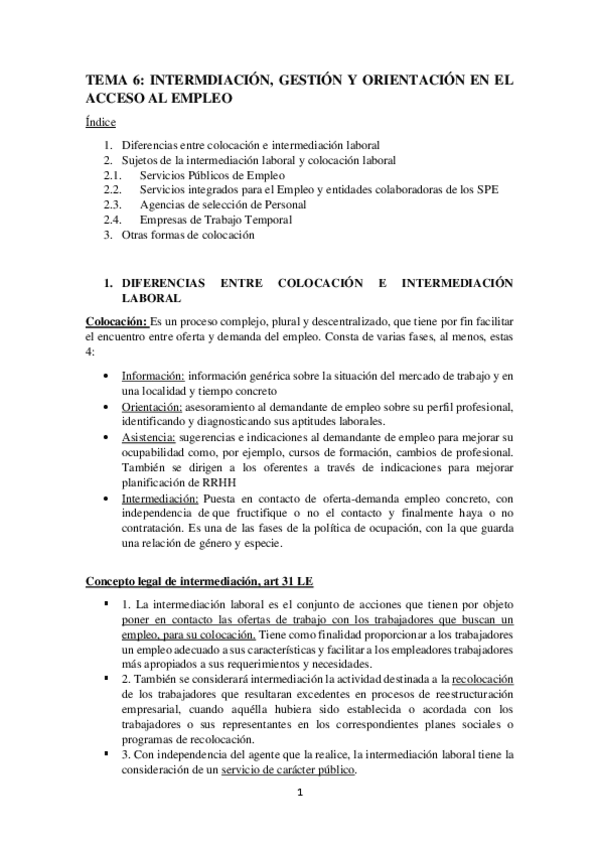 TEMA 6: INTERMDIACIÓN, GESTIÓN Y ORIENTACIÓN EN EL ACCESO AL EMPLEO

Índice

1. Diferencias entre colocación e intermediación laboral
2. Sujetos de la intermediación laboral y colocación laboral
2.1. Servicios Públicos de Empleo
2.2. Servicios integrados para el Empleo y entidades colaboradoras de los SPE
2.3. Agencias de selección de Personal
2.4. Empresas de Trabajo Temporal
3. Otras formas de colocación

1. DIFERENCIAS ENTRE COLOCACIÓN E INTERMEDIACIÓN LABORAL

Colocación: Es un proceso complejo, plural y descentralizado, que tiene por fin facilitar el encuentro entre oferta y demanda del empleo. Consta de varias fases, al menos, estas 4:

• Información: información genérica sobre la situación del mercado de trabajo y en una localidad y tiempo concreto
• Orientación: asesoramiento al demandante de empleo sobre su perfil profesional, identificando y diagnosticando sus aptitudes laborales.
• Asistencia: sugerencias e indicaciones al demandante de empleo para mejorar su ocupabilidad como, por ejemplo, cursos de formación, cambios de profesional. También se dirigen a los oferentes a través de indicaciones para mejorar planificación de RRHH
• Intermediación: Puesta en contacto de oferta-demanda empleo concreto, con independencia de que fructifique o no el contacto y finalmente haya o no contratación. Es una de las fases de la política de ocupación, con la que guarda una relación de género y especie.

Concepto legal de intermediación, art 31 LE

▪ 1. La intermediación laboral es el conjunto de acciones que tienen por objeto poner en contacto las ofertas de trabajo con los trabajadores que buscan un empleo, para su colocación. Tiene como finalidad proporcionar a los trabajadores un empleo adecuado a sus características y facilitar a los empleadores trabajadores más apropiados a sus requerimientos y necesidades.
▪ 2. También se considerará intermediación la actividad destinada a la recolocación de los trabajadores que resultaran excedentes en procesos de reestructuración empresarial, cuando aquélla hubiera sido establecida o acordada con los trabajadores o sus representantes en los correspondientes planes sociales o programas de recolocación.
▪ 3. Con independencia del agente que la realice, la intermediación laboral tiene la consideración de un servicio de carácter público.

1